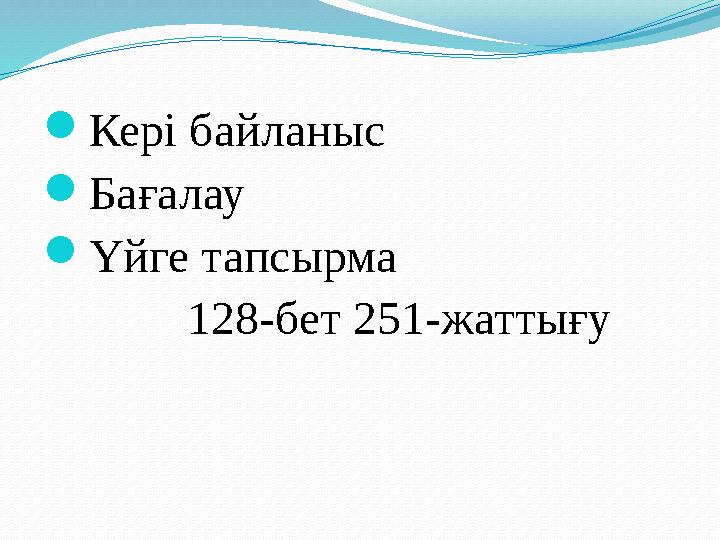 Кері байланыс
Бағалау
Үйге тапсырма
128-бет 251-жаттығу